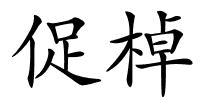 促棹